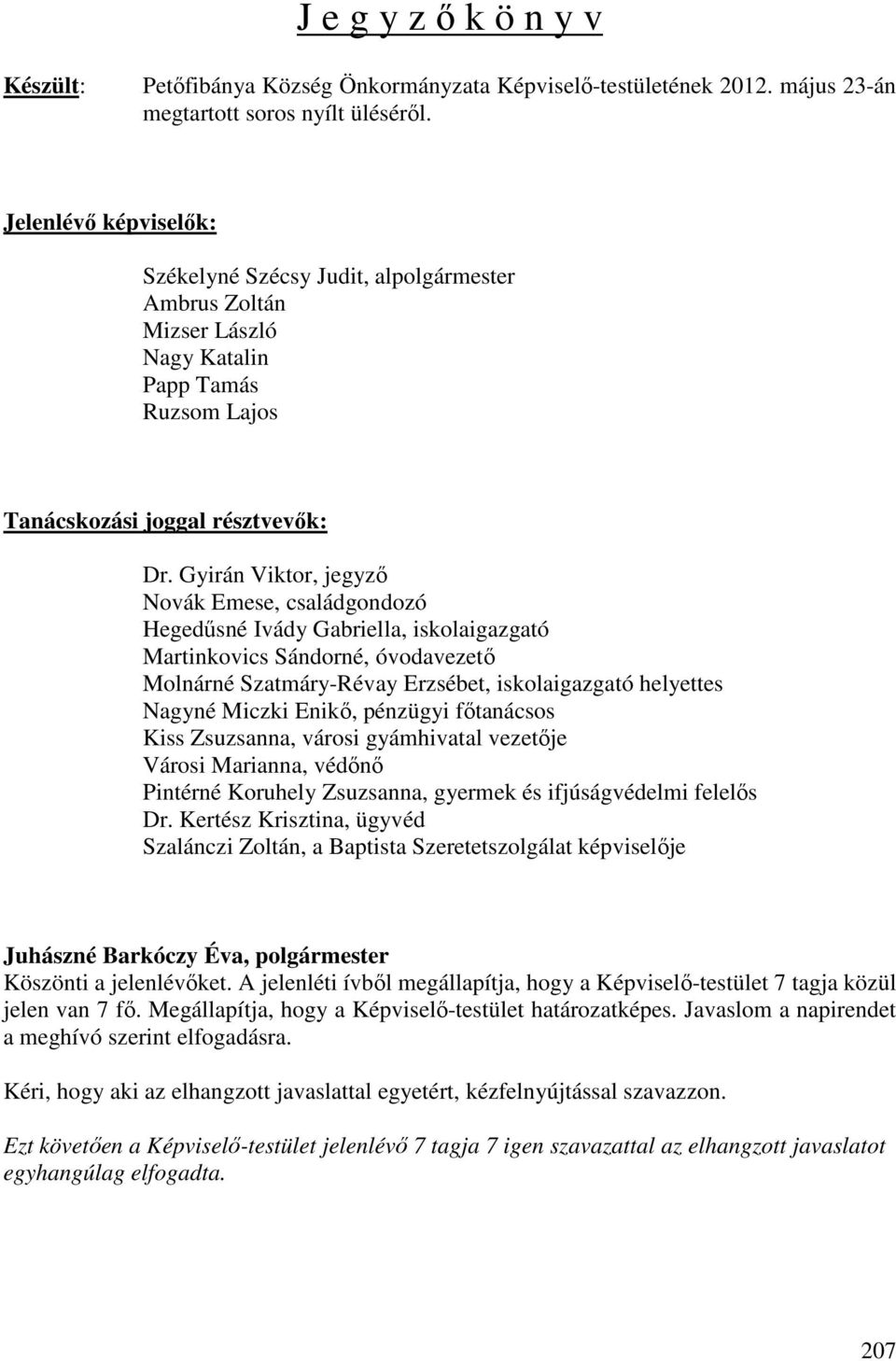 J e g y z ő k ö n y v

Készült: Petőfibánya Község Önkormányzata Képviselő-testületének 2012. május 23-án megtartott soros nyílt üléséről.

Jelenlévő képviselők:

Székelyné Szécsy Judit, alpolgármester
Ambrus Zoltán
Mizser László
Nagy Katalin
Papp Tamás
Ruzsom Lajos

Tanácskozási joggal résztvevők:

Dr. Gyirán Viktor, jegyző
Novák Emese, családgondozó
Hegedűsné Ivády Gabriella, iskolaigazgató
Martinkovics Sándorné, óvodavezető
Molnárné Szatmáry-Révay Erzsébet, iskolaigazgató helyettes
Nagyné Miczki Enikő, pénzügyi főtanácsos
Kiss Zsuzsanna, városi gyámhivatal vezetője
Városi Marianna, védőnő
Pintérné Koruhely Zsuzsanna, gyermek és ifjúságvédelmi felelős
Dr. Kertész Krisztina, ügyvéd
Szalánczi Zoltán, a Baptista Szeretetszolgálat képviselője

Juhászné Barkóczy Éva, polgármester
Köszönti a jelenlévőket. A jelenléti ívből megállapítja, hogy a Képviselő-testület 7 tagja közül jelen van 7 fő. Megállapítja, hogy a Képviselő-testület határozatképes. Javaslom a napirendet a meghívó szerint elfogadásra.

Kéri, hogy aki az elhangzott javaslattal egyetért, kézfelnyújtással szavazzon.

Ezt követően a Képviselő-testület jelenlévő 7 tagja 7 igen szavazattal az elhangzott javaslatot egyhangúlag elfogadta.

207